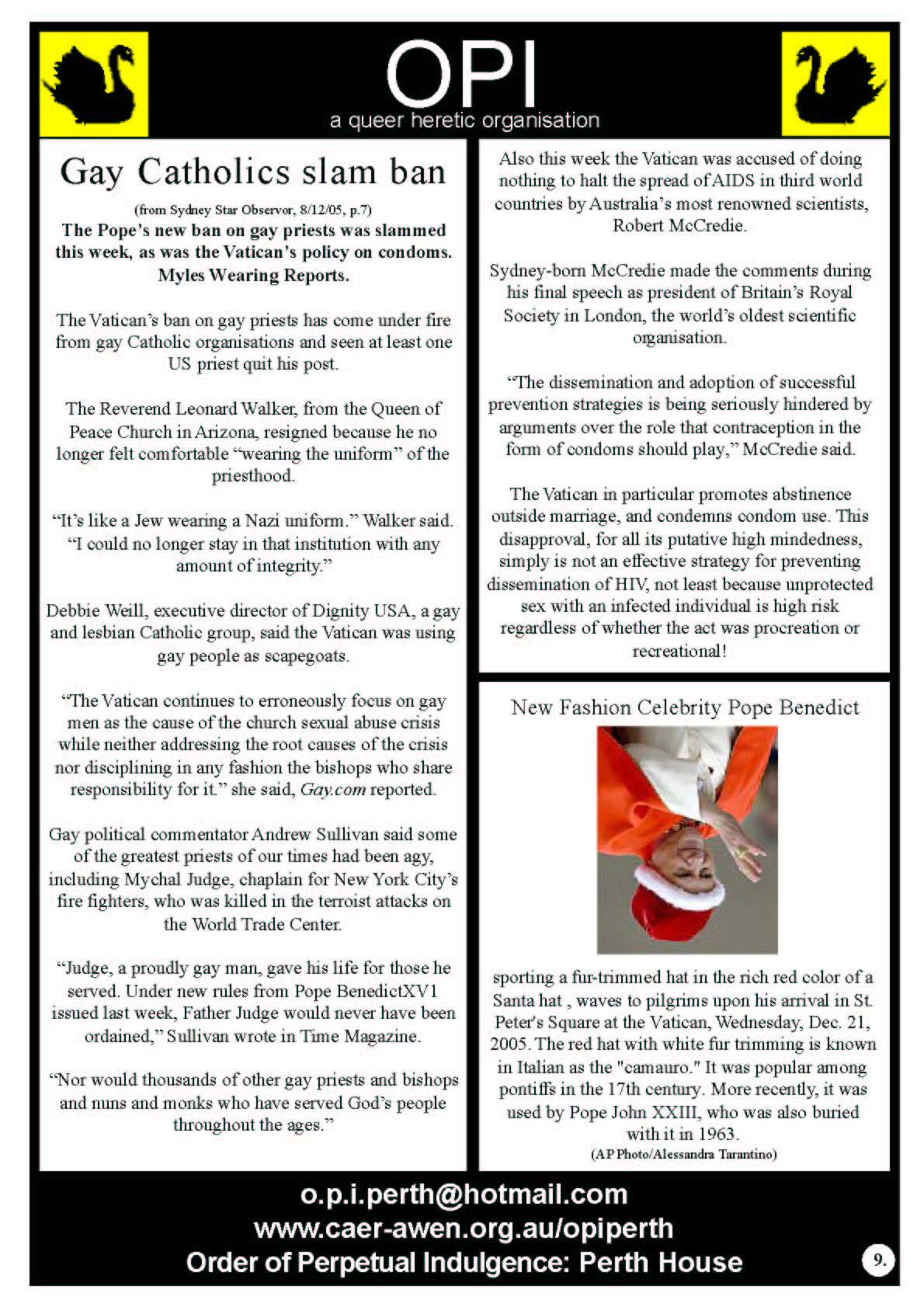 OPI
a queer heretic organisation

Gay Catholics slam ban

(from Sydney Star Observor, 8/12/05, p.7)

The Pope's new ban on gay priests was slammed this week, as was the Vatican's policy on condoms. Myles Wearing Reports.

The Vatican's ban on gay priests has come under fire from gay Catholic organisations and seen at least one US priest quit his post.

The Reverend Leonard Walker, from the Queen of Peace Church in Arizona, resigned because he no longer felt comfortable "wearing the uniform" of the priesthood.

"It's like a Jew wearing a Nazi uniform." Walker said. "I could no longer stay in that institution with any amount of integrity."

Debbie Weill, executive director of Dignity USA, a gay and lesbian Catholic group, said the Vatican was using gay people as scapegoats.

"The Vatican continues to erroneously focus on gay men as the cause of the church sexual abuse crisis while neither addressing the root causes of the crisis nor disciplining in any fashion the bishops who share responsibility for it." she said, Gay.com reported.

Gay political commentator Andrew Sullivan said some of the greatest priests of our times had been agy, including Mychal Judge, chaplain for New York City's fire fighters, who was killed in the terroist attacks on the World Trade Center.

"Judge, a proudly gay man, gave his life for those he served. Under new rules from Pope BenedictXV1 issued last week, Father Judge would never have been ordained," Sullivan wrote in Time Magazine.

"Nor would thousands of other gay priests and bishops and nuns and monks who have served God's people throughout the ages."

Also this week the Vatican was accused of doing nothing to halt the spread of AIDS in third world countries by Australia's most renowned scientists, Robert McCredie.

Sydney-born McCredie made the comments during his final speech as president of Britain's Royal Society in London, the world's oldest scientific organisation.

"The dissemination and adoption of successful prevention strategies is being seriously hindered by arguments over the role that contraception in the form of condoms should play," McCredie said.

The Vatican in particular promotes abstinence outside marriage, and condemns condom use. This disapproval, for all its putative high mindedness, simply is not an effective strategy for preventing dissemination of HIV, not least because unprotected sex with an infected individual is high risk regardless of whether the act was procreation or recreational!

New Fashion Celebrity Pope Benedict

sporting a fur-trimmed hat in the rich red color of a Santa hat , waves to pilgrims upon his arrival in St. Peter's Square at the Vatican, Wednesday, Dec. 21, 2005. The red hat with white fur trimming is known in Italian as the "camauro." It was popular among pontiffs in the 17th century. More recently, it was used by Pope John XXIII, who was also buried with it in 1963.
(AP Photo/Alessandra Tarantino)

o.p.i.perth@hotmail.com
www.caer-awen.org.au/opiperth
Order of Perpetual Indulgence: Perth House

9.